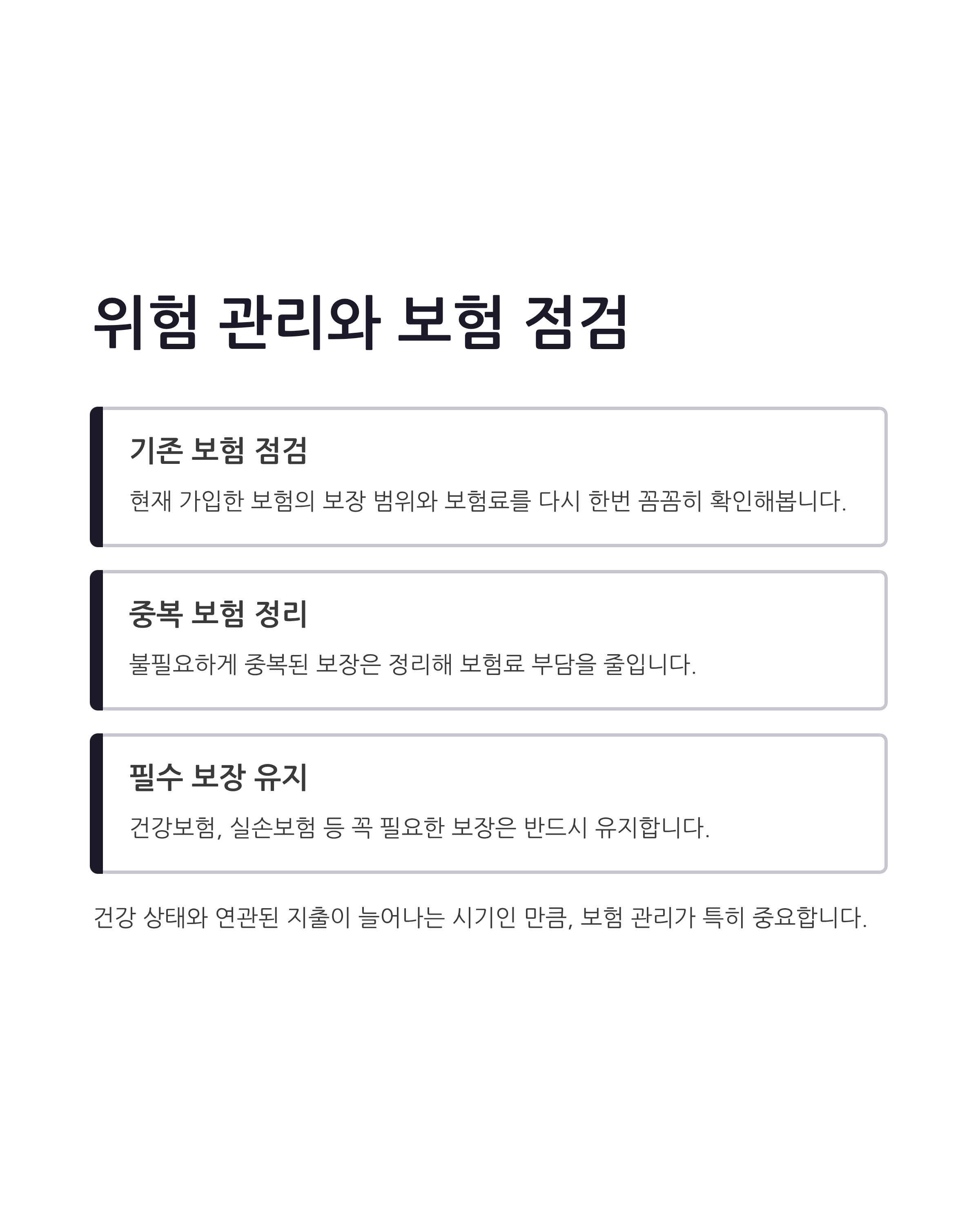 위험 관리와 보험 점검

기존 보험 점검

현재 가입한 보험의 보장 범위와 보험료를 다시 한번 꼼꼼히 확인해봅니다.

중복 보험 정리

불필요하게 중복된 보장은 정리해 보험료 부담을 줄입니다.

필수 보장 유지

건강보험, 실손보험 등 꼭 필요한 보장은 반드시 유지합니다.

건강 상태와 연관된 지출이 늘어나는 시기인 만큼, 보험 관리가 특히 중요합니다.